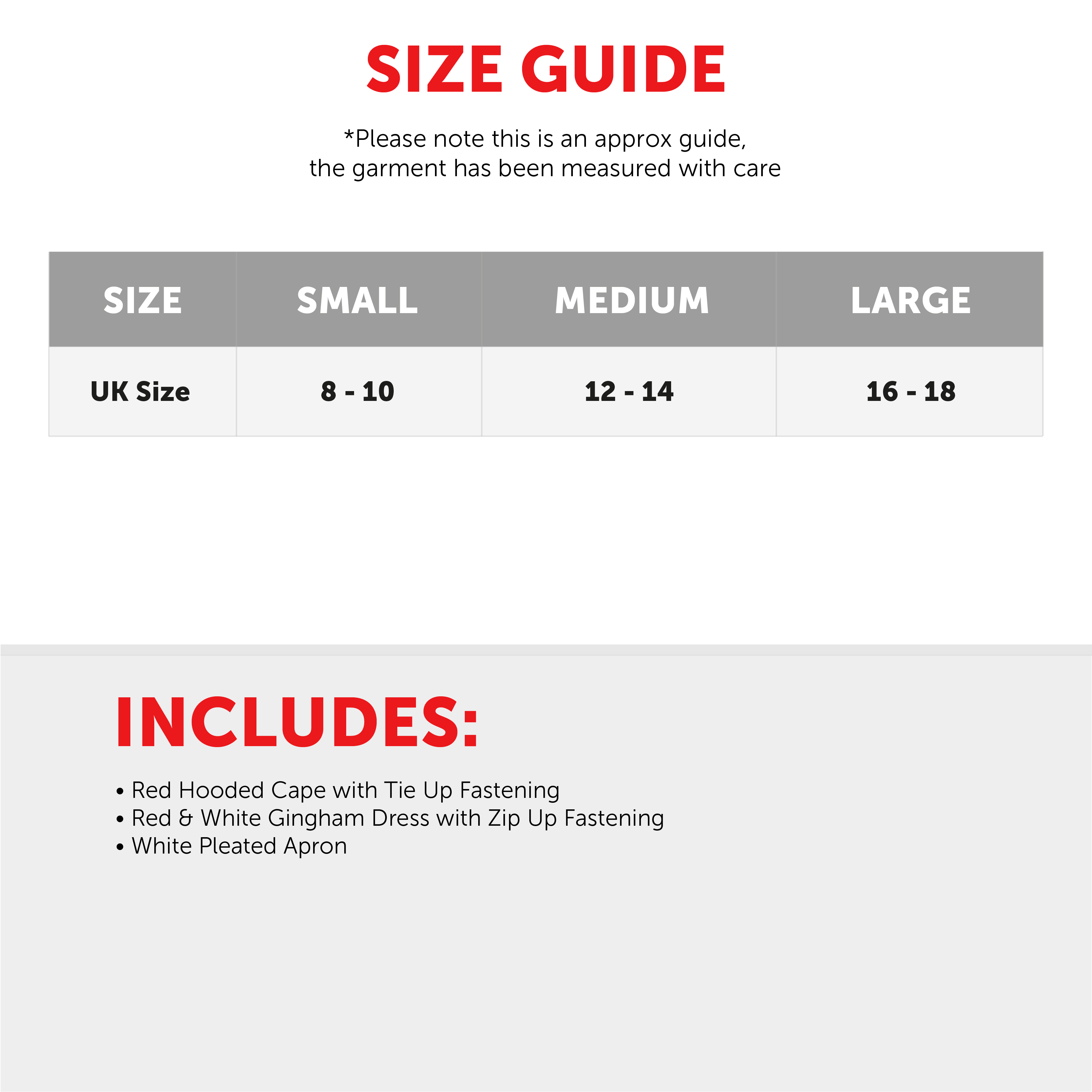 SIZE GUIDE

*Please note this is an approx guide, the garment has been measured with care

| SIZE | SMALL | MEDIUM | LARGE |
|---|---|---|---|
| UK Size | 8 - 10 | 12 - 14 | 16 - 18 |

INCLUDES:

• Red Hooded Cape with Tie Up Fastening
• Red & White Gingham Dress with Zip Up Fastening
• White Pleated Apron